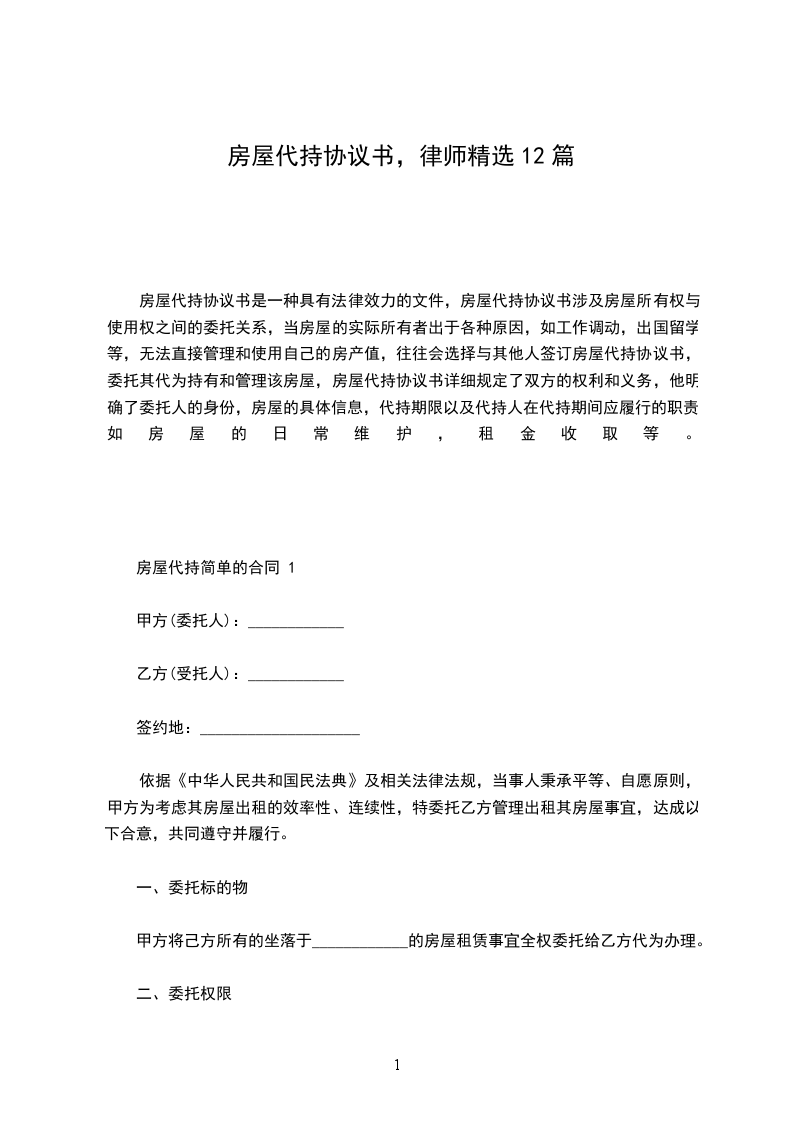 房屋代持协议书，律师精选 12 篇

房屋代持协议书是一种具有法律效力的文件，房屋代持协议书涉及房屋所有权与使用权之间的委托关系，当房屋的实际所有者出于各种原因，如工作调动，出国留学等，无法直接管理和使用自己的房产值，往往会选择与其他人签订房屋代持协议书，委托其代为持有和管理该房屋，房屋代持协议书详细规定了双方的权利和义务，他明确了委托人的身份，房屋的具体信息，代持期限以及代持人在代持期间应履行的职责如房屋的日常维护，租金收取等。

房屋代持简单的合同 1

甲方(委托人)：____________

乙方(受托人)：____________

签约地：____________________

依据《中华人民共和国民法典》及相关法律法规，当事人秉承平等、自愿原则，甲方为考虑其房屋出租的效率性、连续性，特委托乙方管理出租其房屋事宜，达成以下合意，共同遵守并履行。

一、委托标的物

甲方将己方所有的坐落于____________的房屋租赁事宜全权委托给乙方代为办理。

二、委托权限

1